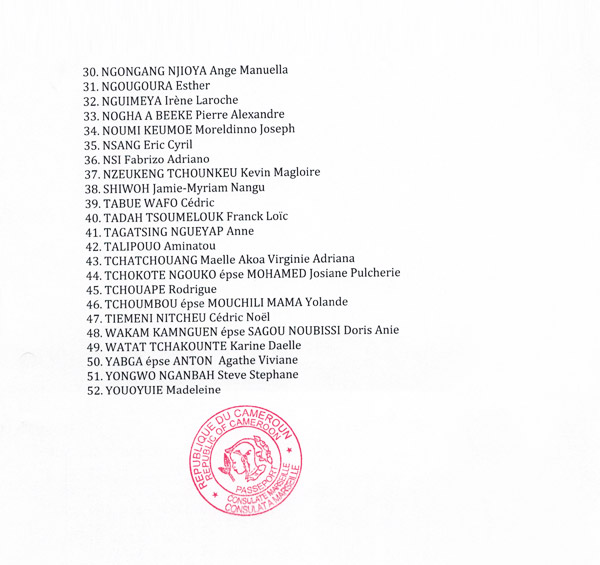 30. NGONGANG NJIOYA Ange Manuella
31. NGOUGOURA Esther
32. NGUIMEYA Irène Laroche
33. NOGHA A BEEKE Pierre Alexandre
34. NOUMI KEUMOE Moreldinno Joseph
35. NSANG Eric Cyril
36. NSI Fabrizo Adriano
37. NZEUKENG TCHOUNKEU Kevin Magloire
38. SHIWOH Jamie-Myriam Nangu
39. TABUE WAFO Cédric
40. TADAH TSOUMELOUK Franck Loïc
41. TAGATSING NGUEYAP Anne
42. TALIPOUO Aminatou
43. TCHATCHOUANG Maelle Akoa Virginie Adriana
44. TCHOKOTE NGOUKO épse MOHAMED Josiane Pulcherie
45. TCHOUAPE Rodrigue
46. TCHOUMBOU épse MOUCHILI MAMA Yolande
47. TIEMENI NITCHEU Cédric Noël
48. WAKAM KAMNGUEN épse SAGOU NOUBISSI Doris Anie
49. WATAT TCHAKOUNTE Karine Daelle
50. YABGA épse ANTON Agathe Viviane
51. YONGWO NGANBAH Steve Stephane
52. YOUOYUIE Madeleine

REPUBLIQUE DU CAMEROUN
REPUBLIC OF CAMEROON
PASSEPORT
CONSULATE MARSEILLE
CONSULAT A MARSEILLE